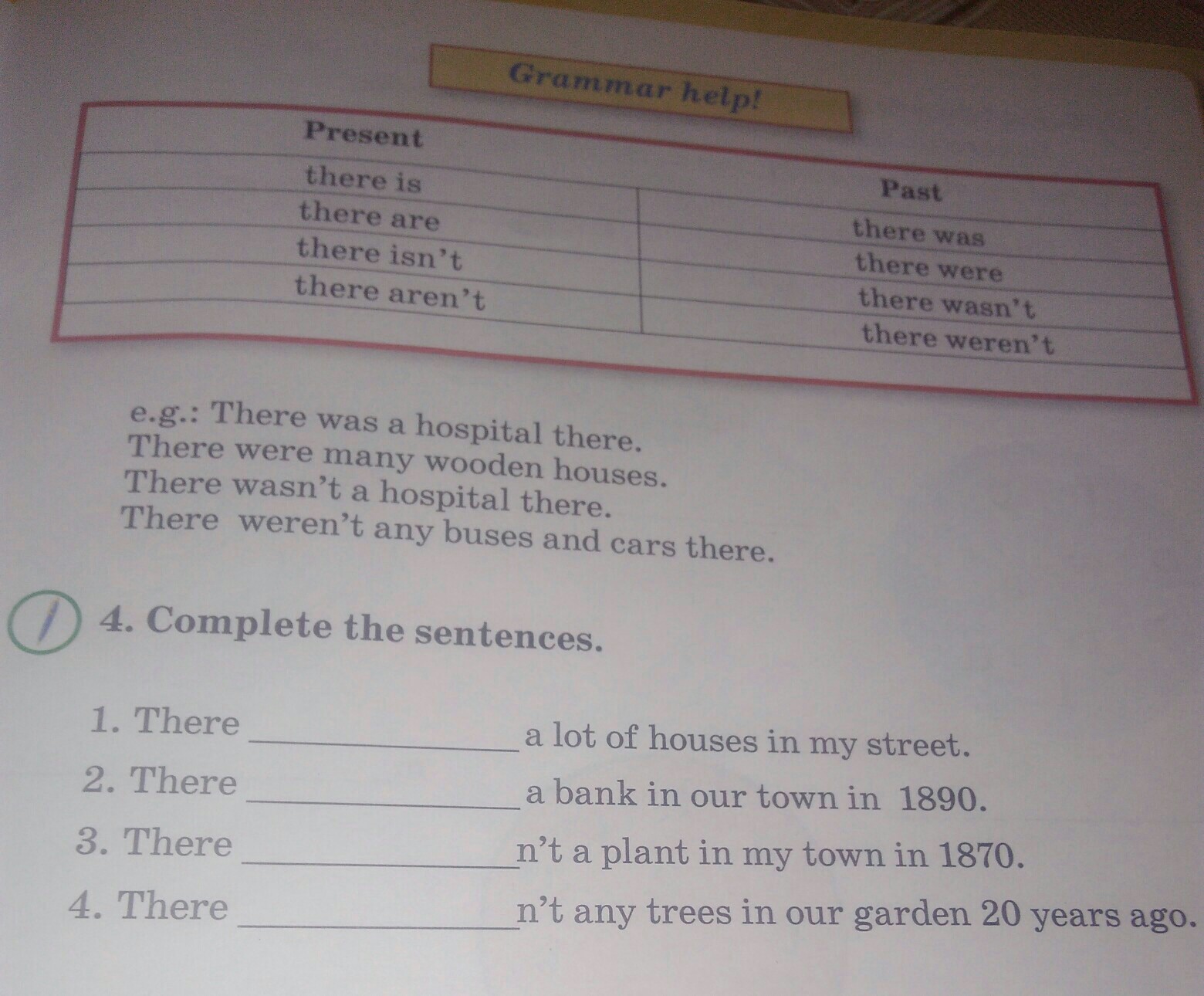 Grammar help!

| Present | Past |
|---|---|
| there is | there was |
| there are | there were |
| there isn't | there wasn't |
| there aren't | there weren't |

e.g.: There was a hospital there.
There were many wooden houses.
There wasn't a hospital there.
There weren't any buses and cars there.

4. Complete the sentences.

1. There ____ a lot of houses in my street.
2. There ____ a bank in our town in 1890.
3. There ____n't a plant in my town in 1870.
4. There ____n't any trees in our garden 20 years ago.